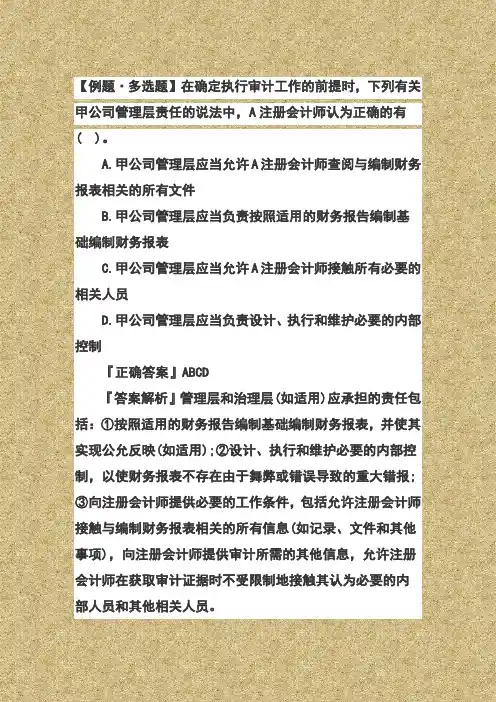 【例题·多选题】在确定执行审计工作的前提时，下列有关甲公司管理层责任的说法中，A注册会计师认为正确的有（ ）。

A.甲公司管理层应当允许A注册会计师查阅与编制财务报表相关的所有文件

B.甲公司管理层应当负责按照适用的财务报告编制基础编制财务报表

C.甲公司管理层应当允许A注册会计师接触所有必要的相关人员

D.甲公司管理层应当负责设计、执行和维护必要的内部控制

『正确答案』ABCD

『答案解析』管理层和治理层(如适用)应承担的责任包括：①按照适用的财务报告编制基础编制财务报表，并使其实现公允反映(如适用)；②设计、执行和维护必要的内部控制，以使财务报表不存在由于舞弊或错误导致的重大错报；③向注册会计师提供必要的工作条件，包括允许注册会计师接触与编制财务报表相关的所有信息(如记录、文件和其他事项)，向注册会计师提供审计所需的其他信息，允许注册会计师在获取审计证据时不受限制地接触其认为必要的内部人员和其他相关人员。